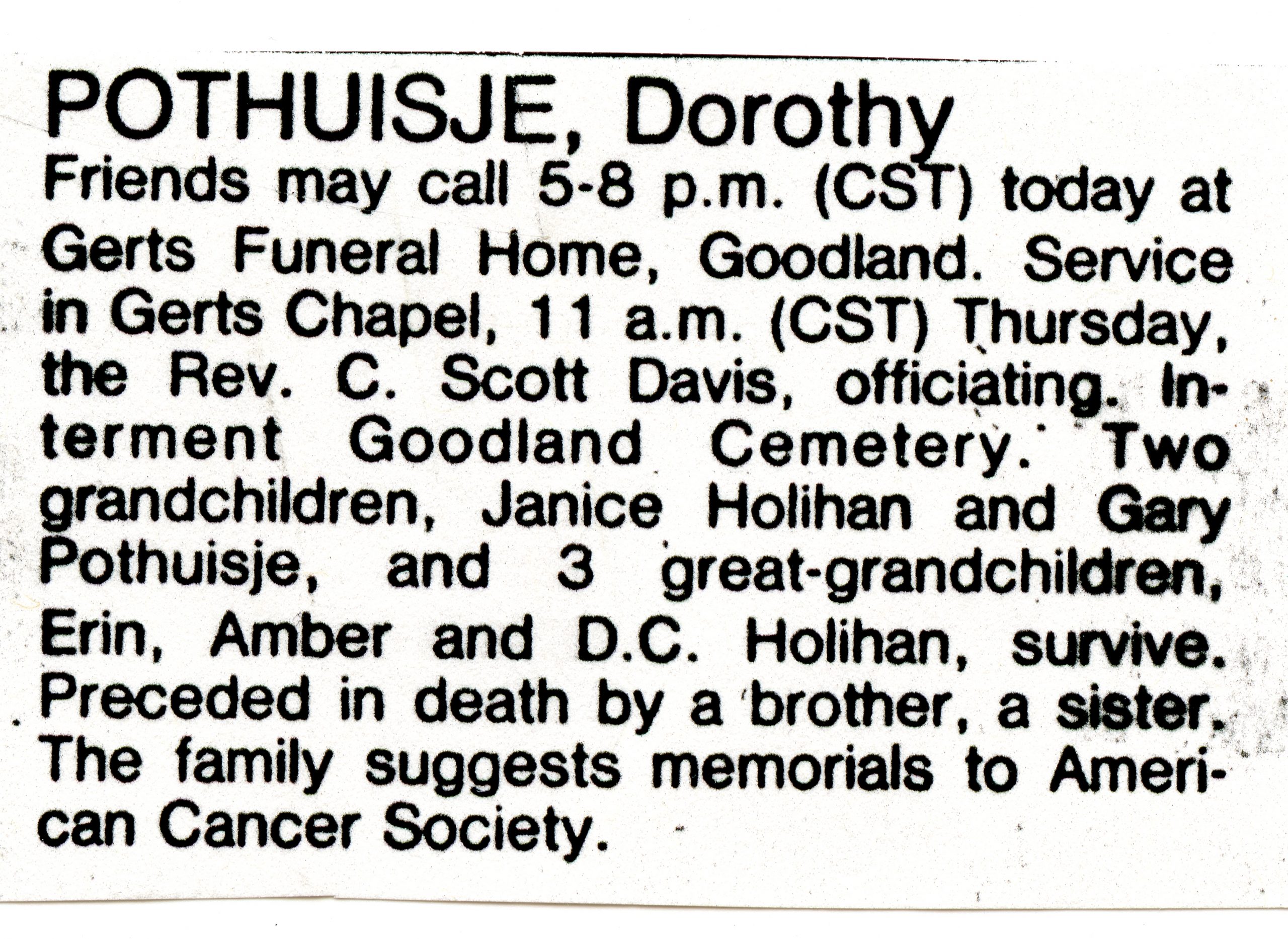 POTHUISJE, Dorothy

Friends may call 5-8 p.m. (CST) today at Gerts Funeral Home, Goodland. Service in Gerts Chapel, 11 a.m. (CST) Thursday, the Rev. C. Scott Davis, officiating. Interment Goodland Cemetery. Two grandchildren, Janice Holihan and Gary Pothuisje, and 3 great-grandchildren, Erin, Amber and D.C. Holihan, survive. Preceded in death by a brother, a sister. The family suggests memorials to American Cancer Society.